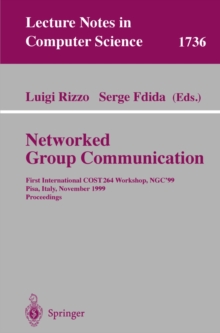 Lecture Notes in Computer Science 1736

Luigi Rizzo Serge Fdida (Eds.)

Networked Group Communication

First International COST 264 Workshop, NGC'99
Pisa, Italy, November 1999
Proceedings

Springer